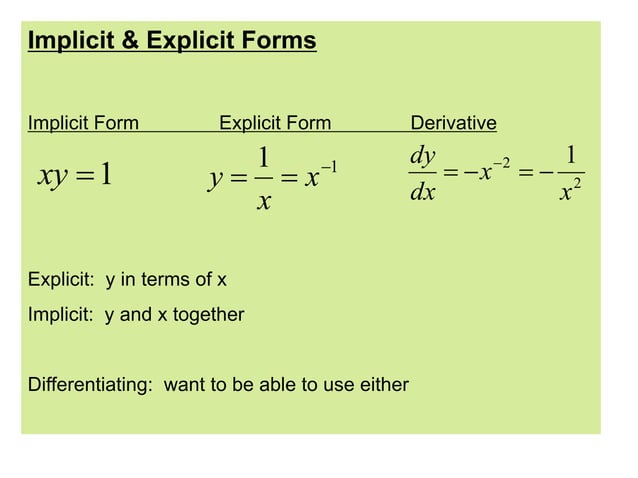 Implicit & Explicit Forms

| Implicit Form | Explicit Form | Derivative |
|---|---|---|
| $xy = 1$ | $y = \frac{1}{x} = x^{-1}$ | $\frac{dy}{dx} = -x^{-2} = -\frac{1}{x^2}$ |

Explicit: y in terms of x

Implicit: y and x together

Differentiating: want to be able to use either